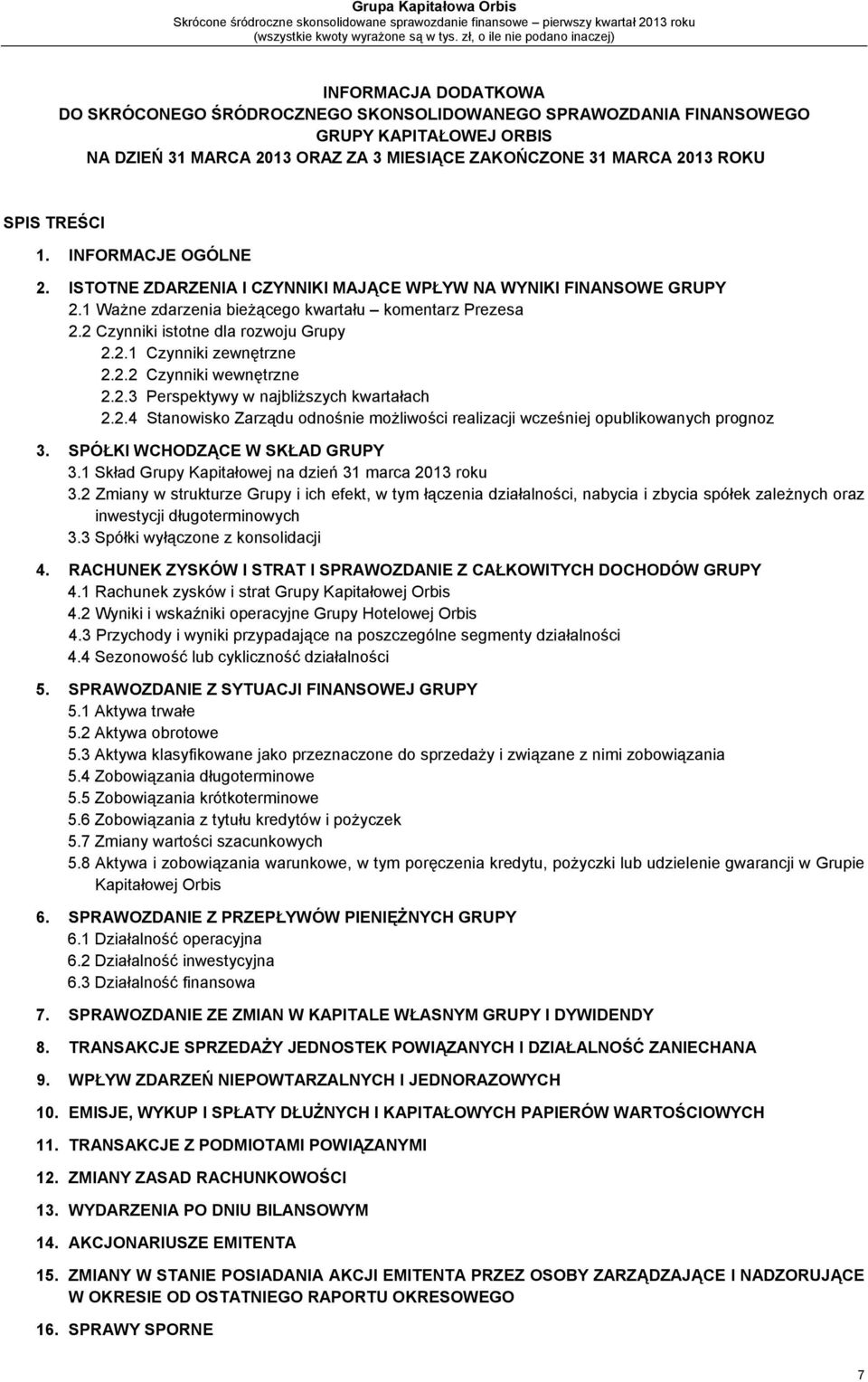 Grupa Kapitałowa Orbis
Skrócone śródroczne skonsolidowane sprawozdanie finansowe – pierwszy kwartał 2013 roku
(wszystkie kwoty wyrażone są w tys. zł, o ile nie podano inaczej)

INFORMACJA DODATKOWA
DO SKRÓCONEGO ŚRÓDROCZNEGO SKONSOLIDOWANEGO SPRAWOZDANIA FINANSOWEGO
GRUPY KAPITAŁOWEJ ORBIS
NA DZIEŃ 31 MARCA 2013 ORAZ ZA 3 MIESIĄCE ZAKOŃCZONE 31 MARCA 2013 ROKU

SPIS TREŚCI

1. INFORMACJE OGÓLNE
2. ISTOTNE ZDARZENIA I CZYNNIKI MAJĄCE WPŁYW NA WYNIKI FINANSOWE GRUPY
2.1 Ważne zdarzenia bieżącego kwartału – komentarz Prezesa
2.2 Czynniki istotne dla rozwoju Grupy
2.2.1 Czynniki zewnętrzne
2.2.2 Czynniki wewnętrzne
2.2.3 Perspektywy w najbliższych kwartałach
2.2.4 Stanowisko Zarządu odnośnie możliwości realizacji wcześniej opublikowanych prognoz
3. SPÓŁKI WCHODZĄCE W SKŁAD GRUPY
3.1 Skład Grupy Kapitałowej na dzień 31 marca 2013 roku
3.2 Zmiany w strukturze Grupy i ich efekt, w tym łączenia działalności, nabycia i zbycia spółek zależnych oraz inwestycji długoterminowych
3.3 Spółki wyłączone z konsolidacji
4. RACHUNEK ZYSKÓW I STRAT I SPRAWOZDANIE Z CAŁKOWITYCH DOCHODÓW GRUPY
4.1 Rachunek zysków i strat Grupy Kapitałowej Orbis
4.2 Wyniki i wskaźniki operacyjne Grupy Hotelowej Orbis
4.3 Przychody i wyniki przypadające na poszczególne segmenty działalności
4.4 Sezonowość lub cykliczność działalności
5. SPRAWOZDANIE Z SYTUACJI FINANSOWEJ GRUPY
5.1 Aktywa trwałe
5.2 Aktywa obrotowe
5.3 Aktywa klasyfikowane jako przeznaczone do sprzedaży i związane z nimi zobowiązania
5.4 Zobowiązania długoterminowe
5.5 Zobowiązania krótkoterminowe
5.6 Zobowiązania z tytułu kredytów i pożyczek
5.7 Zmiany wartości szacunkowych
5.8 Aktywa i zobowiązania warunkowe, w tym poręczenia kredytu, pożyczki lub udzielenie gwarancji w Grupie Kapitałowej Orbis
6. SPRAWOZDANIE Z PRZEPŁYWÓW PIENIĘŻNYCH GRUPY
6.1 Działalność operacyjna
6.2 Działalność inwestycyjna
6.3 Działalność finansowa
7. SPRAWOZDANIE ZE ZMIAN W KAPITALE WŁASNYM GRUPY I DYWIDENDY
8. TRANSAKCJE SPRZEDAŻY JEDNOSTEK POWIĄZANYCH I DZIAŁALNOŚĆ ZANIECHANA
9. WPŁYW ZDARZEŃ NIEPOWTARZALNYCH I JEDNORAZOWYCH
10. EMISJE, WYKUP I SPŁATY DŁUŻNYCH I KAPITAŁOWYCH PAPIERÓW WARTOŚCIOWYCH
11. TRANSAKCJE Z PODMIOTAMI POWIĄZANYMI
12. ZMIANY ZASAD RACHUNKOWOŚCI
13. WYDARZENIA PO DNIU BILANSOWYM
14. AKCJONARIUSZE EMITENTA
15. ZMIANY W STANIE POSIADANIA AKCJI EMITENTA PRZEZ OSOBY ZARZĄDZAJĄCE I NADZORUJĄCE W OKRESIE OD OSTATNIEGO RAPORTU OKRESOWEGO
16. SPRAWY SPORNE

7